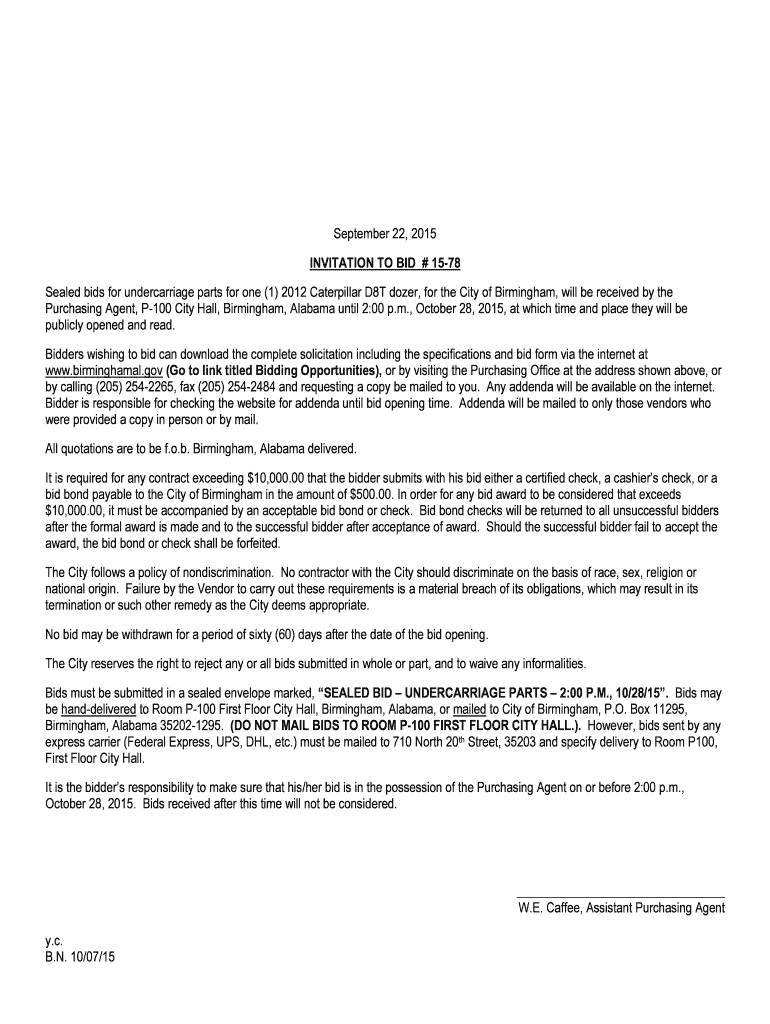 September 22, 2015

INVITATION TO BID # 15-78

Sealed bids for undercarriage parts for one (1) 2012 Caterpillar D8T dozer, for the City of Birmingham, will be received by the Purchasing Agent, P-100 City Hall, Birmingham, Alabama until 2:00 p.m., October 28, 2015, at which time and place they will be publicly opened and read.

Bidders wishing to bid can download the complete solicitation including the specifications and bid form via the internet at www.birminghamal.gov (Go to link titled Bidding Opportunities), or by visiting the Purchasing Office at the address shown above, or by calling (205) 254-2265, fax (205) 254-2484 and requesting a copy be mailed to you. Any addenda will be available on the internet. Bidder is responsible for checking the website for addenda until bid opening time. Addenda will be mailed to only those vendors who were provided a copy in person or by mail.

All quotations are to be f.o.b. Birmingham, Alabama delivered.

It is required for any contract exceeding $10,000.00 that the bidder submits with his bid either a certified check, a cashier's check, or a bid bond payable to the City of Birmingham in the amount of $500.00. In order for any bid award to be considered that exceeds $10,000.00, it must be accompanied by an acceptable bid bond or check. Bid bond checks will be returned to all unsuccessful bidders after the formal award is made and to the successful bidder after acceptance of award. Should the successful bidder fail to accept the award, the bid bond or check shall be forfeited.

The City follows a policy of nondiscrimination. No contractor with the City should discriminate on the basis of race, sex, religion or national origin. Failure by the Vendor to carry out these requirements is a material breach of its obligations, which may result in its termination or such other remedy as the City deems appropriate.

No bid may be withdrawn for a period of sixty (60) days after the date of the bid opening.

The City reserves the right to reject any or all bids submitted in whole or part, and to waive any informalities.

Bids must be submitted in a sealed envelope marked, "SEALED BID – UNDERCARRIAGE PARTS – 2:00 P.M., 10/28/15". Bids may be hand-delivered to Room P-100 First Floor City Hall, Birmingham, Alabama, or mailed to City of Birmingham, P.O. Box 11295, Birmingham, Alabama 35202-1295. (DO NOT MAIL BIDS TO ROOM P-100 FIRST FLOOR CITY HALL.). However, bids sent by any express carrier (Federal Express, UPS, DHL, etc.) must be mailed to 710 North 20$^{th}$ Street, 35203 and specify delivery to Room P100, First Floor City Hall.

It is the bidder's responsibility to make sure that his/her bid is in the possession of the Purchasing Agent on or before 2:00 p.m., October 28, 2015. Bids received after this time will not be considered.

W.E. Caffee, Assistant Purchasing Agent

y.c.
B.N. 10/07/15